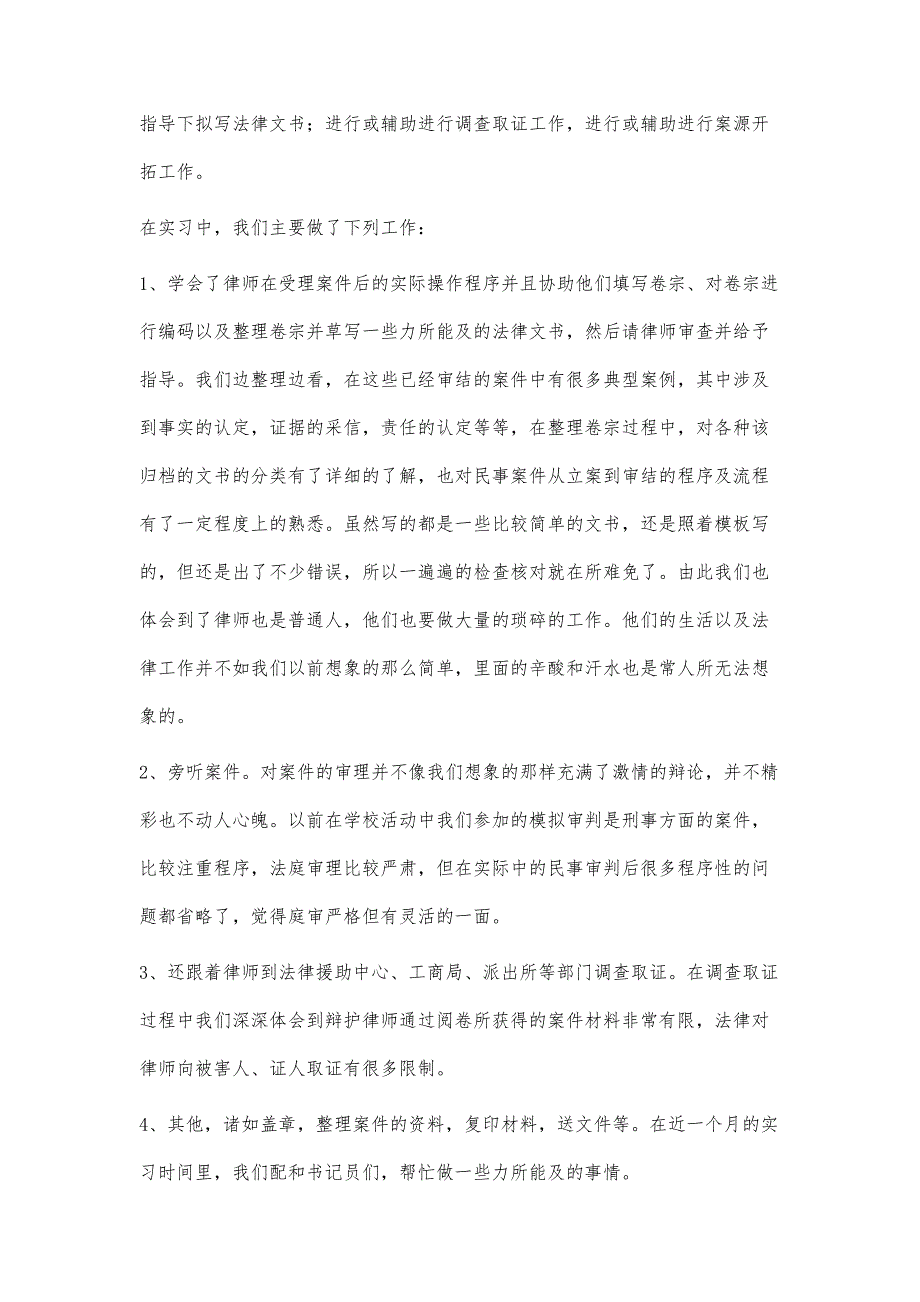 指导下拟写法律文书；进行或辅助进行调查取证工作，进行或辅助进行案源开拓工作。

在实习中，我们主要做了下列工作：

1、学会了律师在受理案件后的实际操作程序并且协助他们填写卷宗、对卷宗进行编码以及整理卷宗并草写一些力所能及的法律文书，然后请律师审查并给予指导。我们边整理边看，在这些已经审结的案件中有很多典型案例，其中涉及到事实的认定，证据的采信，责任的认定等等，在整理卷宗过程中，对各种该归档的文书的分类有了详细的了解，也对民事案件从立案到审结的程序及流程有了一定程度上的熟悉。虽然写的都是一些比较简单的文书，还是照着模板写的，但还是出了不少错误，所以一遍遍的检查核对就在所难免了。由此我们也体会到了律师也是普通人，他们也要做大量的琐碎的工作。他们的生活以及法律工作并不如我们以前想象的那么简单，里面的辛酸和汗水也是常人所无法想象的。

2、旁听案件。对案件的审理并不像我们想象的那样充满了激情的辩论，并不精彩也不动人心魄。以前在学校活动中我们参加的模拟审判是刑事方面的案件，比较注重程序，法庭审理比较严肃，但在实际中的民事审判后很多程序性的问题都省略了，觉得庭审严格但有灵活的一面。

3、还跟着律师到法律援助中心、工商局、派出所等部门调查取证。在调查取证过程中我们深深体会到辩护律师通过阅卷所获得的案件材料非常有限，法律对律师向被害人、证人取证有很多限制。

4、其他，诸如盖章，整理案件的资料，复印材料，送文件等。在近一个月的实习时间里，我们配和书记员们，帮忙做一些力所能及的事情。